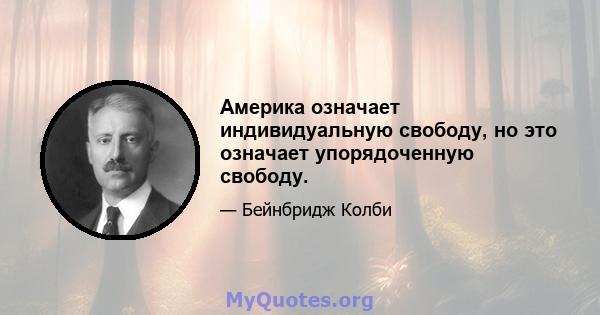 Америка означает индивидуальную свободу, но это означает упорядоченную свободу.

— Бейнбридж Колби

MyQuotes.org